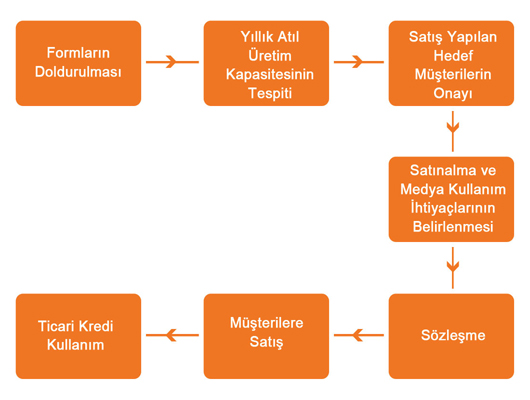 Formların Doldurulması

Yıllık Atıl Üretim Kapasitesinin Tespiti

Satış Yapılan Hedef Müşterilerin Onayı

Satınalma ve Medya Kullanım İhtiyaçlarının Belirlenmesi

Sözleşme

Müşterilere Satış

Ticari Kredi Kullanım